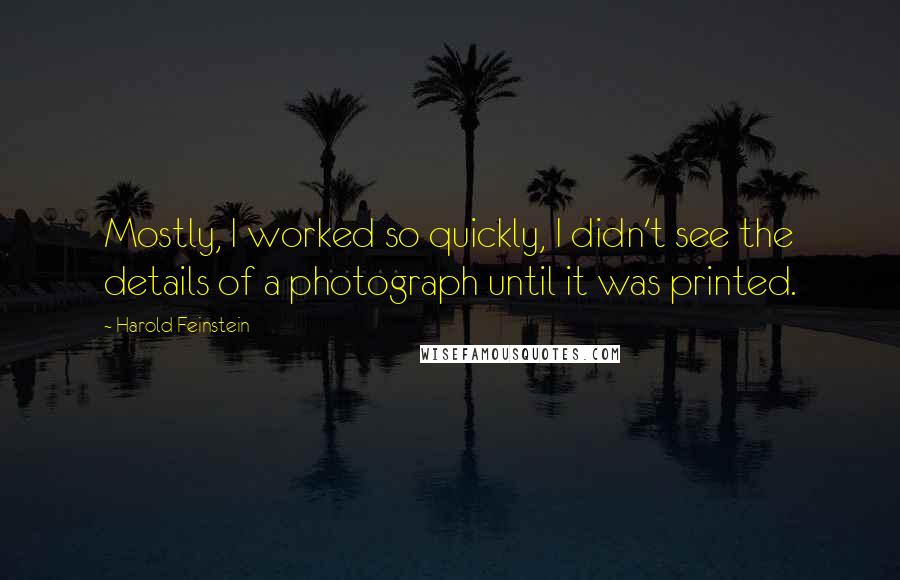 Mostly, I worked so quickly, I didn't see the details of a photograph until it was printed.

- Harold Feinstein

WISEFAMOUSQUOTES.COM